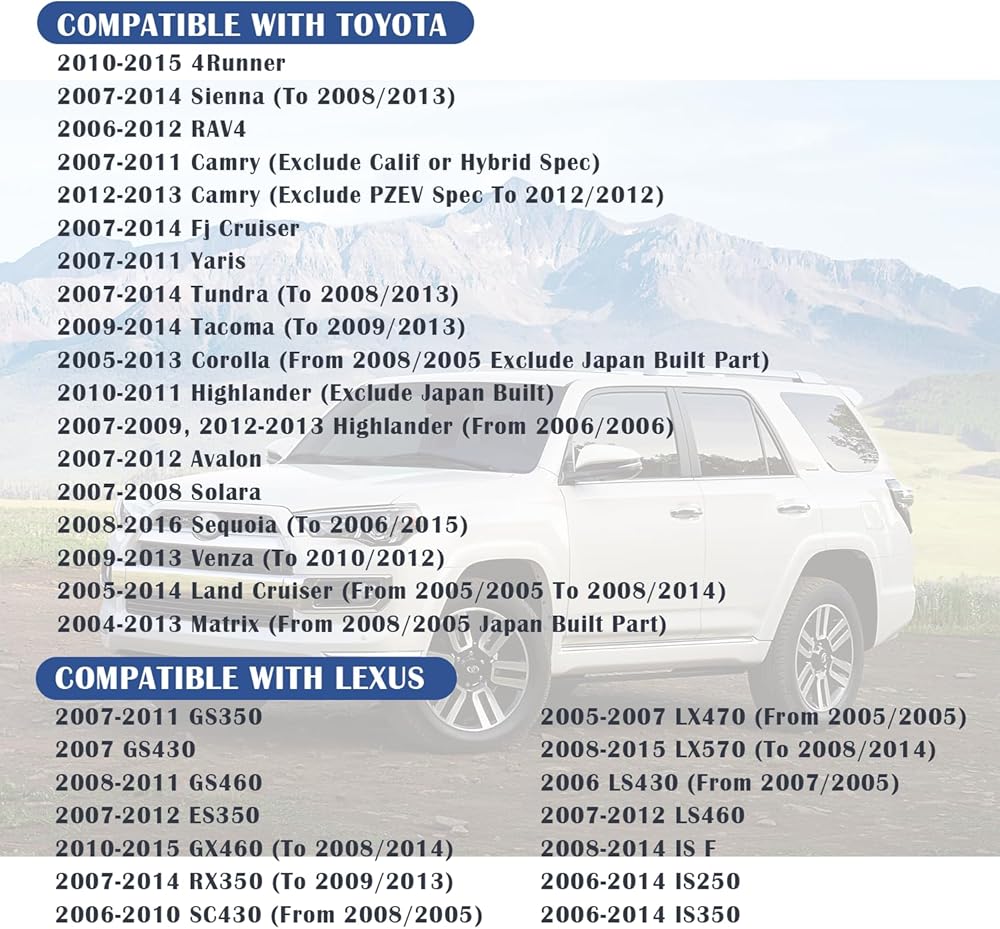 COMPATIBLE WITH TOYOTA

2010-2015 4Runner
2007-2014 Sienna (To 2008/2013)
2006-2012 RAV4
2007-2011 Camry (Exclude Calif or Hybrid Spec)
2012-2013 Camry (Exclude PZEV Spec To 2012/2012)
2007-2014 Fj Cruiser
2007-2011 Yaris
2007-2014 Tundra (To 2008/2013)
2009-2014 Tacoma (To 2009/2013)
2005-2013 Corolla (From 2008/2005 Exclude Japan Built Part)
2010-2011 Highlander (Exclude Japan Built)
2007-2009, 2012-2013 Highlander (From 2006/2006)
2007-2012 Avalon
2007-2008 Solara
2008-2016 Sequoia (To 2006/2015)
2009-2013 Venza (To 2010/2012)
2005-2014 Land Cruiser (From 2005/2005 To 2008/2014)
2004-2013 Matrix (From 2008/2005 Japan Built Part)

COMPATIBLE WITH LEXUS

2007-2011 GS350
2007 GS430
2008-2011 GS460
2007-2012 ES350
2010-2015 GX460 (To 2008/2014)
2007-2014 RX350 (To 2009/2013)
2006-2010 SC430 (From 2008/2005)

2005-2007 LX470 (From 2005/2005)
2008-2015 LX570 (To 2008/2014)
2006 LS430 (From 2007/2005)
2007-2012 LS460
2008-2014 IS F
2006-2014 IS250
2006-2014 IS350